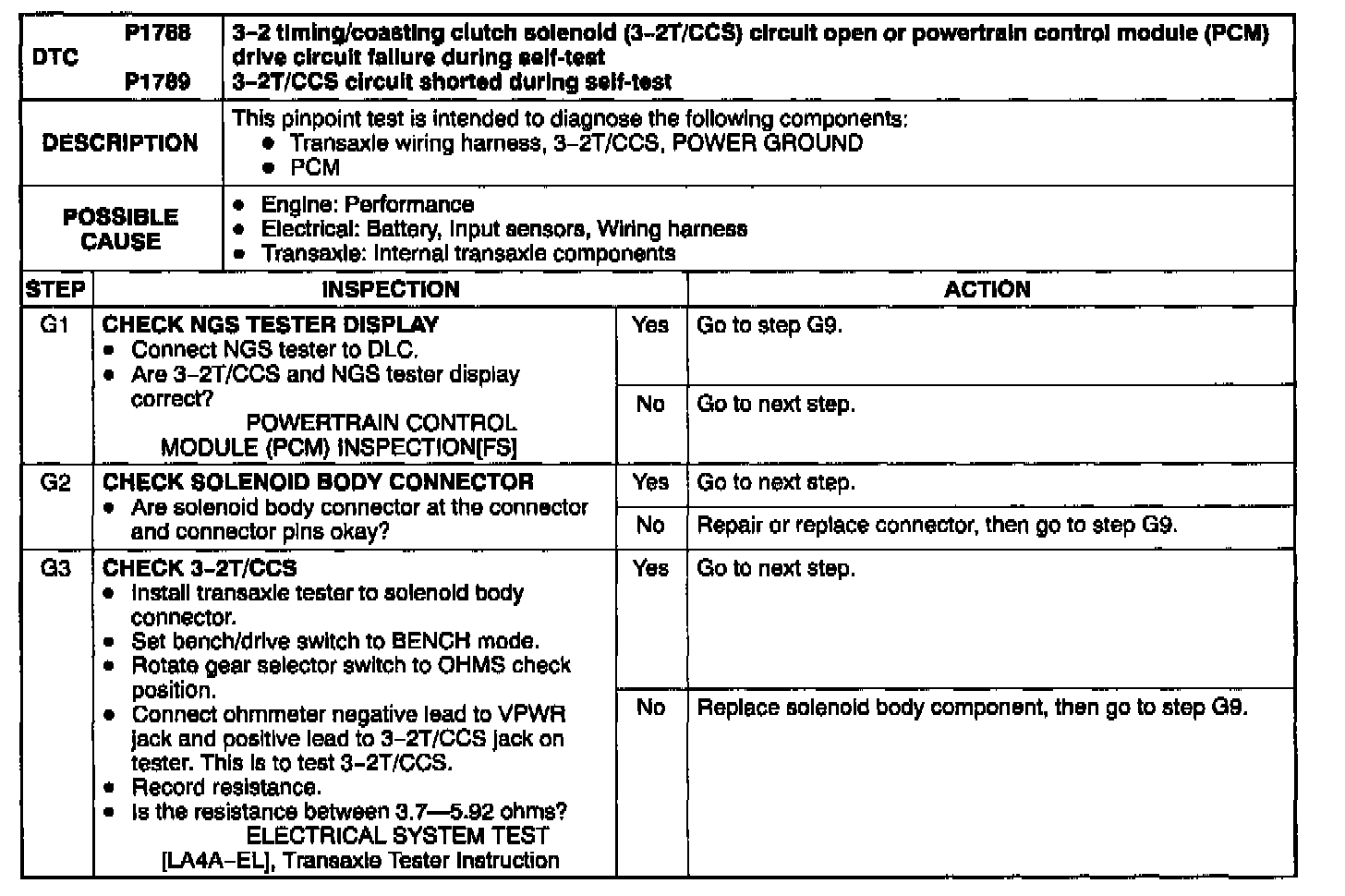 | DTC P1788 P1789 | 3–2 timing/coasting clutch solenoid (3–2T/CCS) circuit open or powertrain control module (PCM) drive circuit failure during self-test 3–2T/CCS circuit shorted during self-test |
|---|---|
| DESCRIPTION | This pinpoint test is intended to diagnose the following components: • Transaxle wiring harness, 3–2T/CCS, POWER GROUND • PCM |
| POSSIBLE CAUSE | • Engine: Performance • Electrical: Battery, Input sensors, Wiring harness • Transaxle: Internal transaxle components |

| STEP | INSPECTION | | ACTION |
|---|---|---|---|
| G1 | CHECK NGS TESTER DISPLAY • Connect NGS tester to DLC. • Are 3–2T/CCS and NGS tester display correct? POWERTRAIN CONTROL MODULE (PCM) INSPECTION[FS] | Yes | Go to step G9. |
| | | No | Go to next step. |
| G2 | CHECK SOLENOID BODY CONNECTOR • Are solenoid body connector at the connector and connector pins okay? | Yes | Go to next step. |
| | | No | Repair or replace connector, then go to step G9. |
| G3 | CHECK 3–2T/CCS • Install transaxle tester to solenoid body connector. • Set bench/drive switch to BENCH mode. • Rotate gear selector switch to OHMS check position. • Connect ohmmeter negative lead to VPWR jack and positive lead to 3–2T/CCS jack on tester. This is to test 3–2T/CCS. • Record resistance. • Is the resistance between 3.7—5.92 ohms? ELECTRICAL SYSTEM TEST [LA4A–EL], Transaxle Tester Instruction | Yes | Go to next step. |
| | | No | Replace solenoid body component, then go to step G9. |